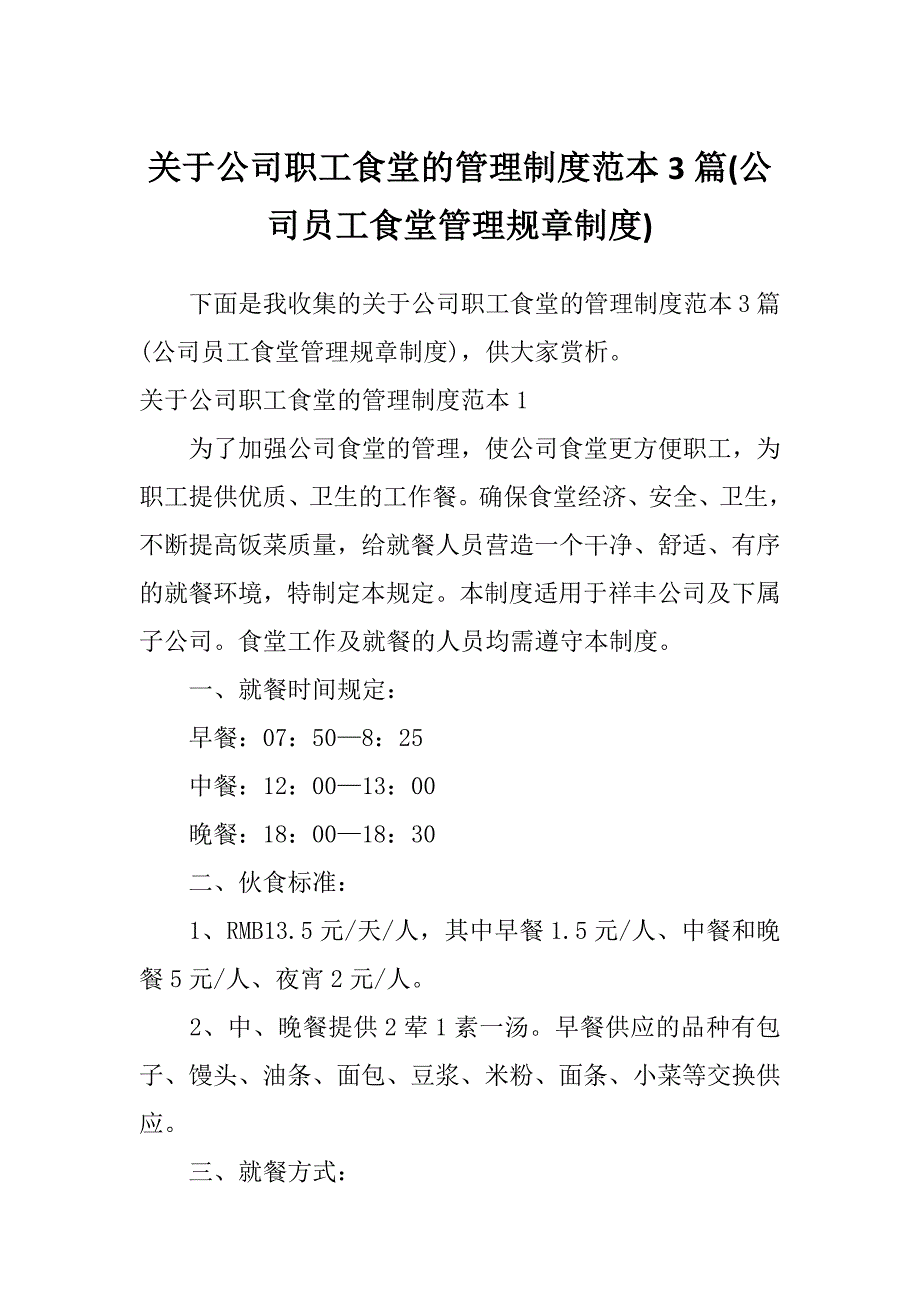 关于公司职工食堂的管理制度范本3篇(公司员工食堂管理规章制度)

下面是我收集的关于公司职工食堂的管理制度范本3篇(公司员工食堂管理规章制度)，供大家赏析。

关于公司职工食堂的管理制度范本1

为了加强公司食堂的管理，使公司食堂更方便职工，为职工提供优质、卫生的工作餐。确保食堂经济、安全、卫生，不断提高饭菜质量，给就餐人员营造一个干净、舒适、有序的就餐环境，特制定本规定。本制度适用于祥丰公司及下属子公司。食堂工作及就餐的人员均需遵守本制度。

一、就餐时间规定：

早餐：07：50—8：25

中餐：12：00—13：00

晚餐：18：00—18：30

二、伙食标准：

1、RMB13.5元/天/人，其中早餐1.5元/人、中餐和晚餐5元/人、夜宵2元/人。

2、中、晚餐提供2荤1素一汤。早餐供应的品种有包子、馒头、油条、面包、豆浆、米粉、面条、小菜等交换供应。

三、就餐方式：